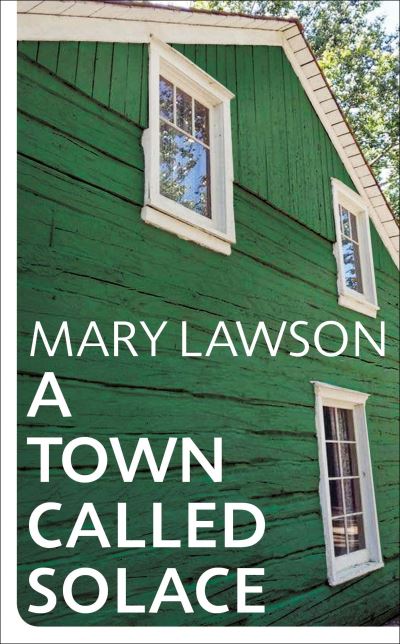 MARY LAWSON

A TOWN CALLED SOLACE